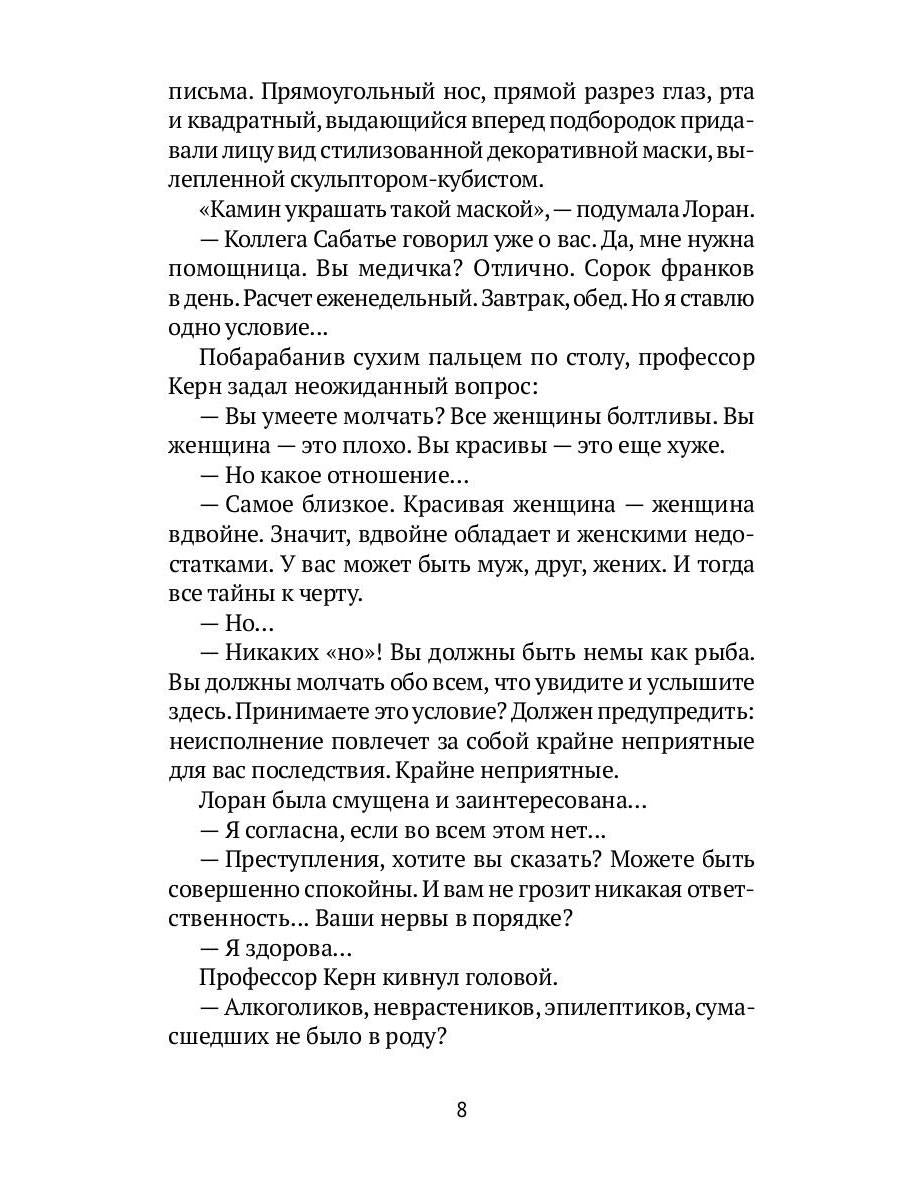 письма. Прямоугольный нос, прямой разрез глаз, рта и квадратный, выдающийся вперед подбородок придавали лицу вид стилизованной декоративной маски, вылепленной скульптором-кубистом.

«Камин украшать такой маской», — подумала Лоран.

— Коллега Сабатье говорил уже о вас. Да, мне нужна помощница. Вы медичка? Отлично. Сорок франков в день. Расчет еженедельный. Завтрак, обед. Но я ставлю одно условие...

Побарабанив сухим пальцем по столу, профессор Керн задал неожиданный вопрос:

— Вы умеете молчать? Все женщины болтливы. Вы женщина — это плохо. Вы красивы — это еще хуже.

— Но какое отношение...

— Самое близкое. Красивая женщина — женщина вдвойне. Значит, вдвойне обладает и женскими недостатками. У вас может быть муж, друг, жених. И тогда все тайны к черту.

— Но...

— Никаких «но»! Вы должны быть немы как рыба. Вы должны молчать обо всем, что увидите и услышите здесь. Принимаете это условие? Должен предупредить: неисполнение повлечет за собой крайне неприятные для вас последствия. Крайне неприятные.

Лоран была смущена и заинтересована...

— Я согласна, если во всем этом нет...

— Преступления, хотите вы сказать? Можете быть совершенно спокойны. И вам не грозит никакая ответственность... Ваши нервы в порядке?

— Я здорова...

Профессор Керн кивнул головой.

— Алкоголиков, неврастеников, эпилептиков, сумасшедших не было в роду?

8